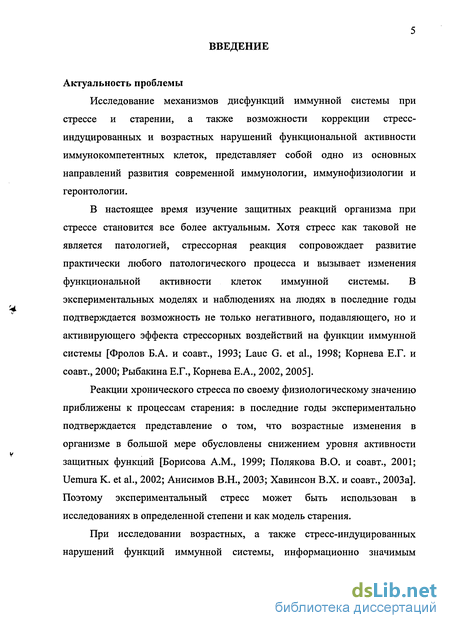 5

ВВЕДЕНИЕ

Актуальность проблемы

Исследование механизмов дисфункций иммунной системы при стрессе и старении, а также возможности коррекции стресс-индуцированных и возрастных нарушений функциональной активности иммунокомпетентных клеток, представляет собой одно из основных направлений развития современной иммунологии, иммунофизиологии и геронтологии.

В настоящее время изучение защитных реакций организма при стрессе становится все более актуальным. Хотя стресс как таковой не является патологией, стрессорная реакция сопровождает развитие практически любого патологического процесса и вызывает изменения функциональной активности клеток иммунной системы. В экспериментальных моделях и наблюдениях на людях в последние годы подтверждается возможность не только негативного, подавляющего, но и активирующего эффекта стрессорных воздействий на функции иммунной системы [Фролов Б.А. и соавт., 1993; Lauc G. et al., 1998; Корнева Е.Г. и соавт., 2000; Рыбакина Е.Г., Корнева Е.А., 2002, 2005].

Реакции хронического стресса по своему физиологическому значению приближены к процессам старения: в последние годы экспериментально подтверждается представление о том, что возрастные изменения в организме в большой мере обусловлены снижением уровня активности защитных функций [Борисова А.М., 1999; Полякова В.О. и соавт., 2001; Uemura K. et al., 2002; Анисимов В.Н., 2003; Хавинсон В.Х. и соавт., 2003а]. Поэтому экспериментальный стресс может быть использован в исследованиях в определенной степени и как модель старения.

При исследовании возрастных, а также стресс-индуцированных нарушений функций иммунной системы, информационно значимым

dsLib.net
библиотека диссертаций